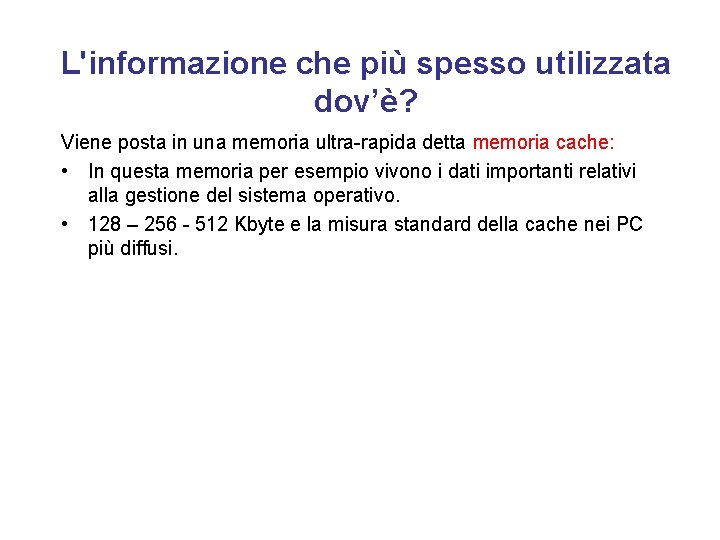 L'informazione che più spesso utilizzata dov'è?

Viene posta in una memoria ultra-rapida detta memoria cache:

• In questa memoria per esempio vivono i dati importanti relativi alla gestione del sistema operativo.
• 128 – 256 - 512 Kbyte e la misura standard della cache nei PC più diffusi.